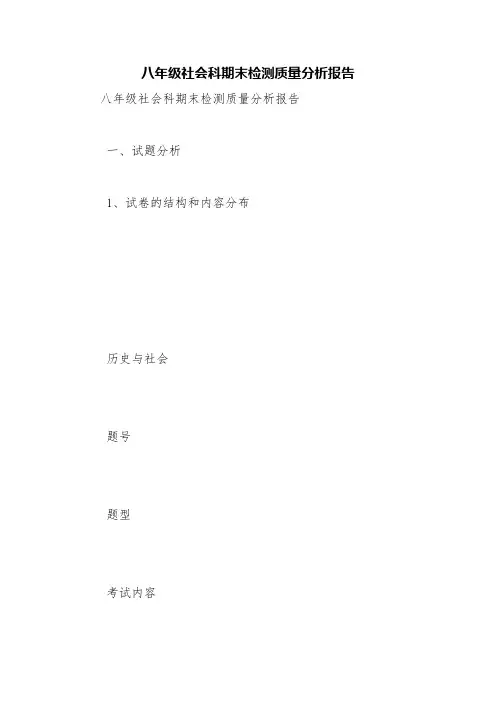 八年级社会科期末检测质量分析报告

八年级社会科期末检测质量分析报告

一、试题分析

1、试卷的结构和内容分布

历史与社会

题号

题型

考试内容